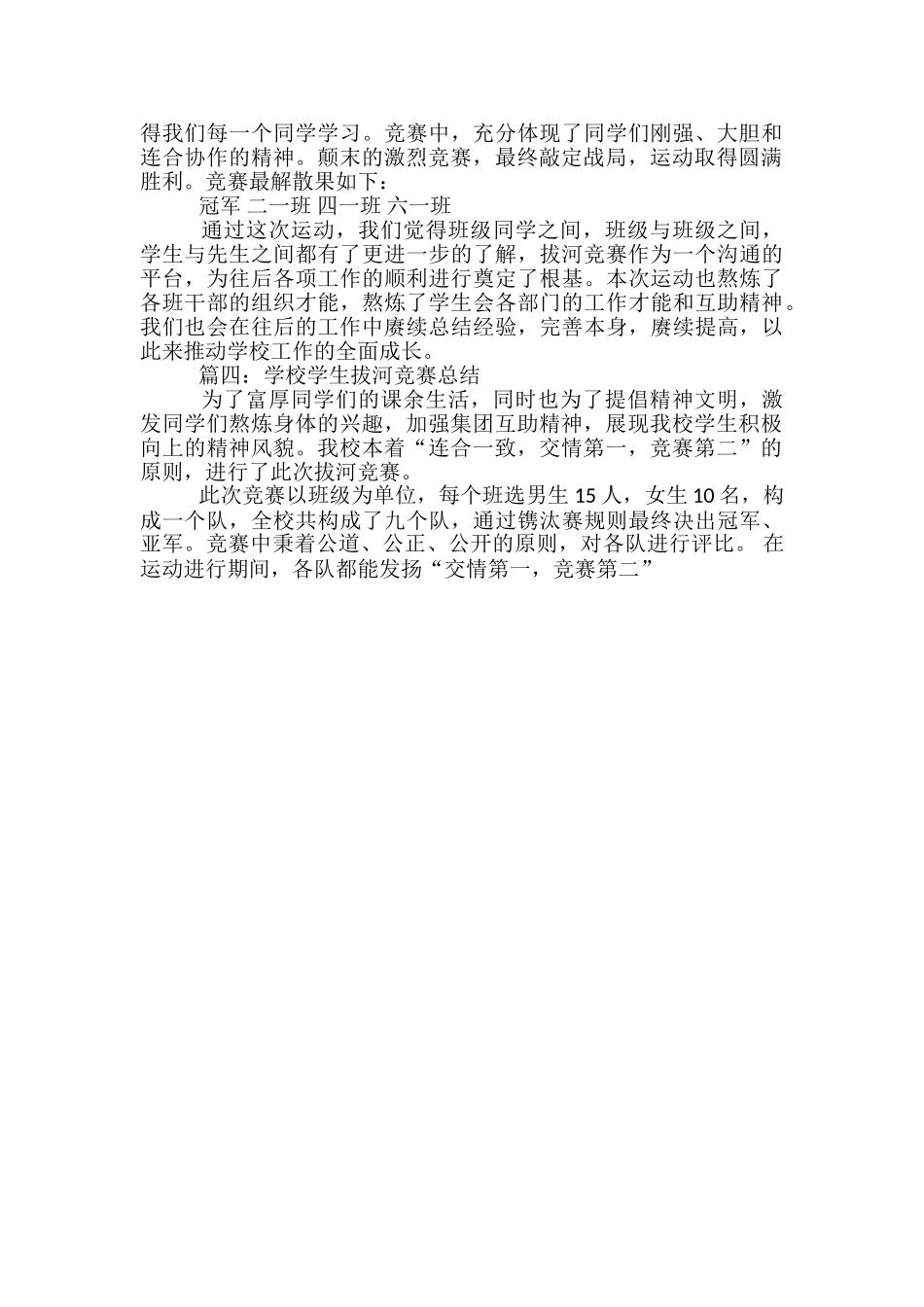 得我们每一个同学学习。竞赛中，充分体现了同学们刚强、大胆和连合协作的精神。颠末的激烈竞赛，最终敲定战局，运动取得圆满胜利。竞赛最解散果如下：

冠军 二一班 四一班 六一班

通过这次运动，我们觉得班级同学之间，班级与班级之间，学生与先生之间都有了更进一步的了解，拔河竞赛作为一个沟通的平台，为往后各项工作的顺利进行奠定了根基。本次运动也熬炼了各班干部的组织才能，熬炼了学生会各部门的工作才能和互助精神。我们也会在往后的工作中赓续总结经验，完善本身，赓续提高，以此来推动学校工作的全面成长。

篇四：学校学生拔河竞赛总结

为了富厚同学们的课余生活，同时也为了提倡精神文明，激发同学们熬炼身体的兴趣，加强集团互助精神，展现我校学生积极向上的精神风貌。我校本着“连合一致，交情第一，竞赛第二”的原则，进行了此次拔河竞赛。

此次竞赛以班级为单位，每个班选男生 15 人，女生 10 名，构成一个队，全校共构成了九个队，通过镌汰赛规则最终决出冠军、亚军。竞赛中秉着公道、公正、公开的原则，对各队进行评比。 在运动进行期间，各队都能发扬“交情第一，竞赛第二”